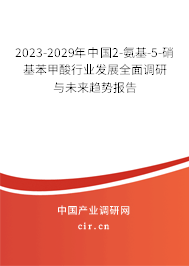 2023-2029年中国2-氨基-5-硝基苯甲酸行业发展全面调研与未来趋势报告

中国产业调研网

cir.cn